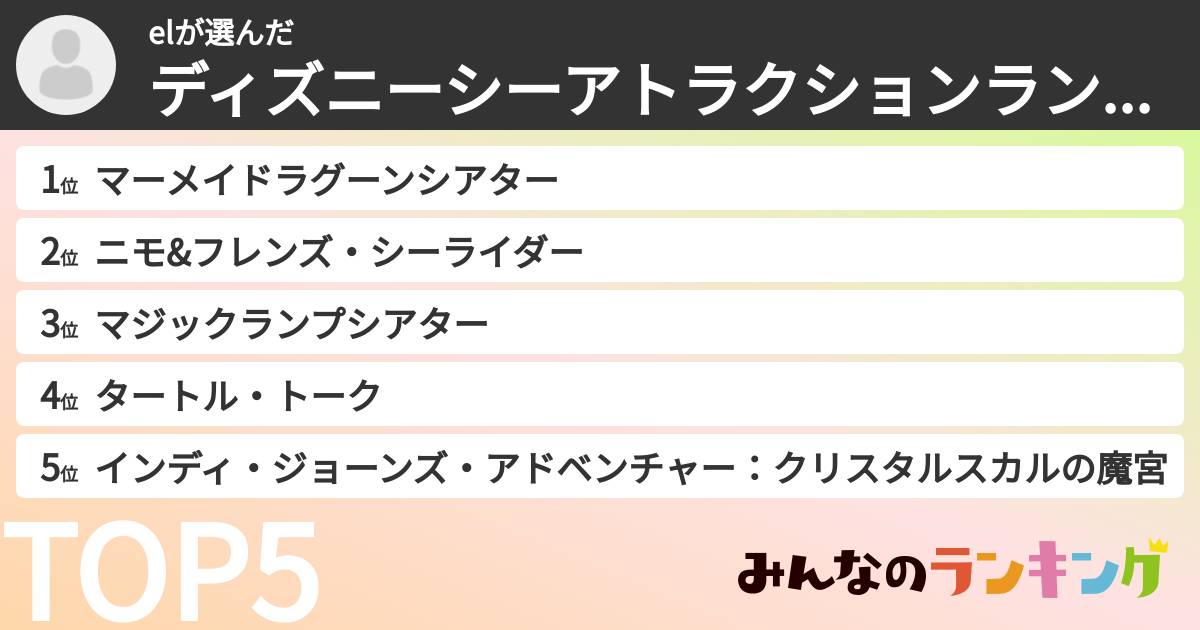 elが選んだ
ディズニーシーアトラクションラン…

1位 マーメイドラグーンシアター
2位 ニモ&フレンズ・シーライダー
3位 マジックランプシアター
4位 タートル・トーク
5位 インディ・ジョーンズ・アドベンチャー：クリスタルスカルの魔宮

TOP5

みんなのランキング